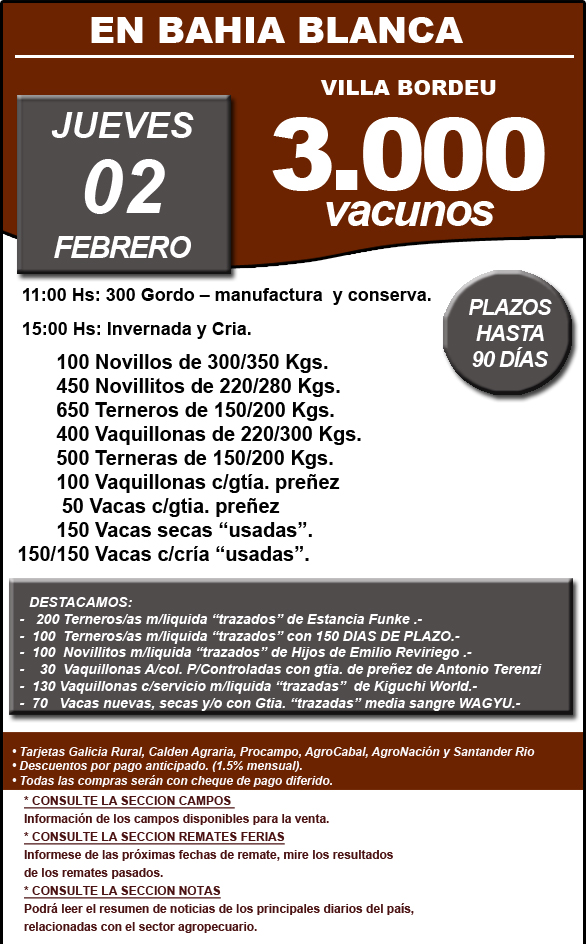 EN BAHIA BLANCA

VILLA BORDEU

JUEVES
02
FEBRERO

3.000
vacunos

11:00 Hs: 300 Gordo – manufactura y conserva.

15:00 Hs: Invernada y Cria.

PLAZOS HASTA 90 DÍAS

100 Novillos de 300/350 Kgs.
450 Novillitos de 220/280 Kgs.
650 Terneros de 150/200 Kgs.
400 Vaquillonas de 220/300 Kgs.
500 Terneras de 150/200 Kgs.
100 Vaquillonas c/gtía. preñez
50 Vacas c/gtia. preñez
150 Vacas secas “usadas”.
150/150 Vacas c/cría “usadas”.

DESTACAMOS:
- 200 Terneros/as m/liquida “trazados” de Estancia Funke .-
- 100 Terneros/as m/liquida “trazados” con 150 DIAS DE PLAZO.-
- 100 Novillitos m/liquida “trazados” de Hijos de Emilio Reviriego .-
- 30 Vaquillonas A/col. P/Controladas con gtia. de preñez de Antonio Terenzi
- 130 Vaquillonas c/servicio m/liquida “trazadas” de Kiguchi World.-
- 70 Vacas nuevas, secas y/o con Gtia. “trazadas” media sangre WAGYU.-

• Tarjetas Galicia Rural, Calden Agraria, Procampo, AgroCabal, AgroNación y Santander Rio
• Descuentos por pago anticipado. (1.5% mensual).
• Todas las compras serán con cheque de pago diferido.

* CONSULTE LA SECCION CAMPOS
Información de los campos disponibles para la venta.
* CONSULTE LA SECCION REMATES FERIAS
Informese de las próximas fechas de remate, mire los resultados de los remates pasados.
* CONSULTE LA SECCION NOTAS
Podrá leer el resumen de noticias de los principales diarios del país, relacionadas con el sector agropecuario.